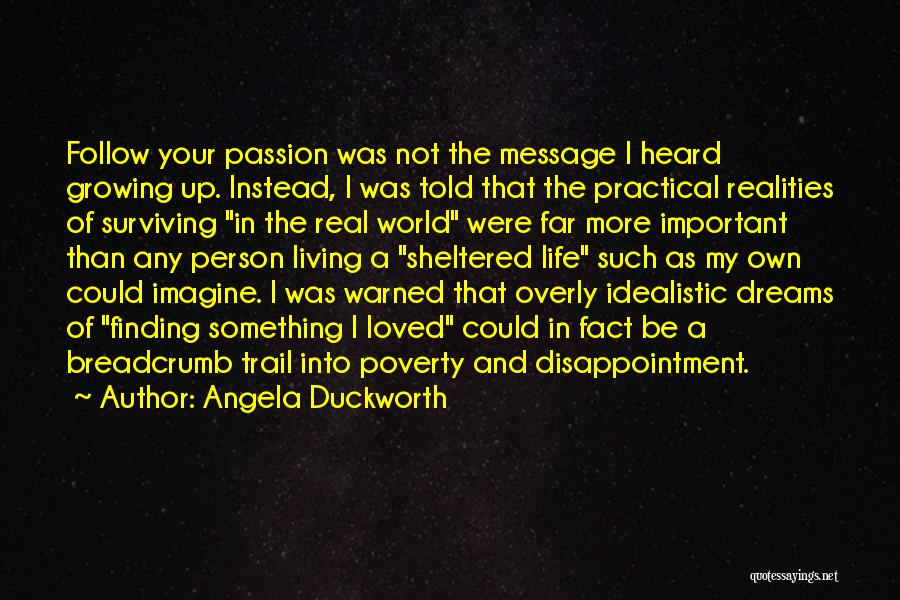 Follow your passion was not the message I heard growing up. Instead, I was told that the practical realities of surviving "in the real world" were far more important than any person living a "sheltered life" such as my own could imagine. I was warned that overly idealistic dreams of "finding something I loved" could in fact be a breadcrumb trail into poverty and disappointment.
~ Author: Angela Duckworth

quotessayings.net